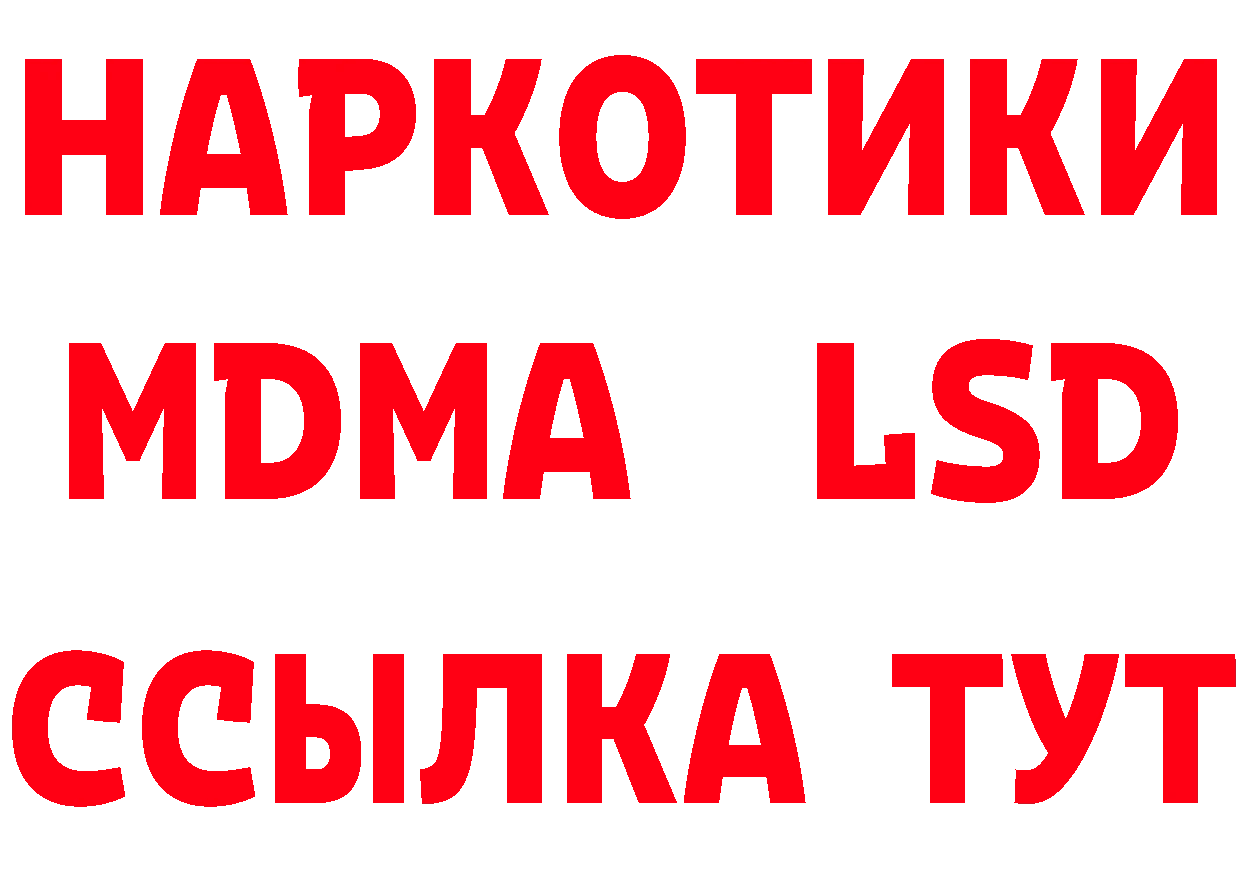 НАРКОТИКИ
MDMA LSD
ССЫЛКА ТУТ